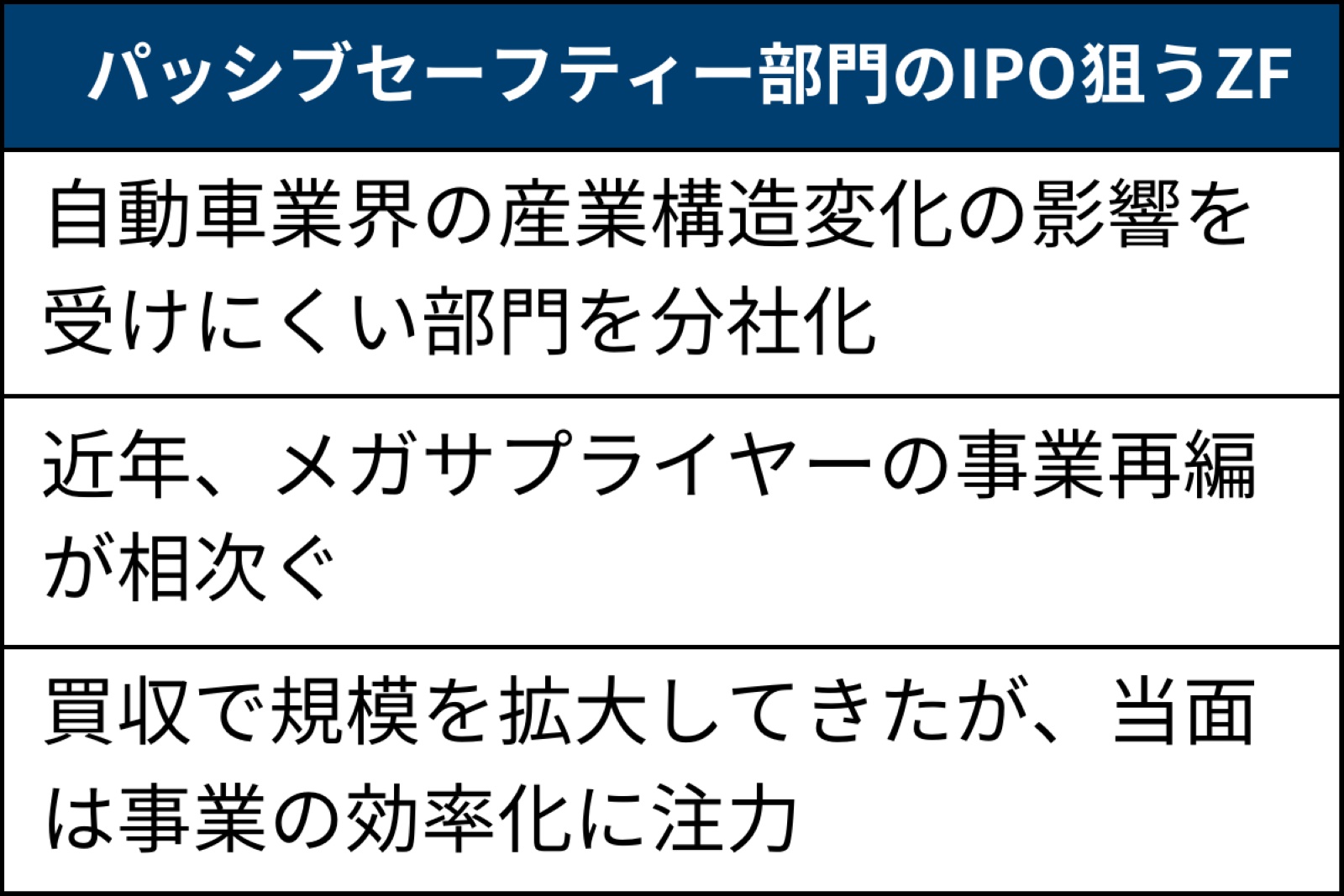 | パッシブセーフティー部門のIPO狙うZF |
|---|
| 自動車業界の産業構造変化の影響を受けにくい部門を分社化 |
| 近年、メガサプライヤーの事業再編が相次ぐ |
| 買収で規模を拡大してきたが、当面は事業の効率化に注力 |